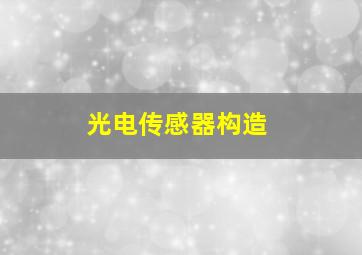 光电传感器构造